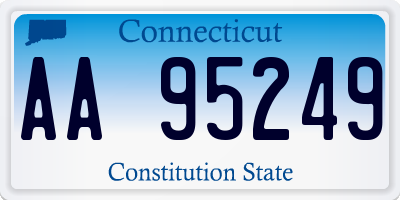 Connecticut

AA 95249

Constitution State